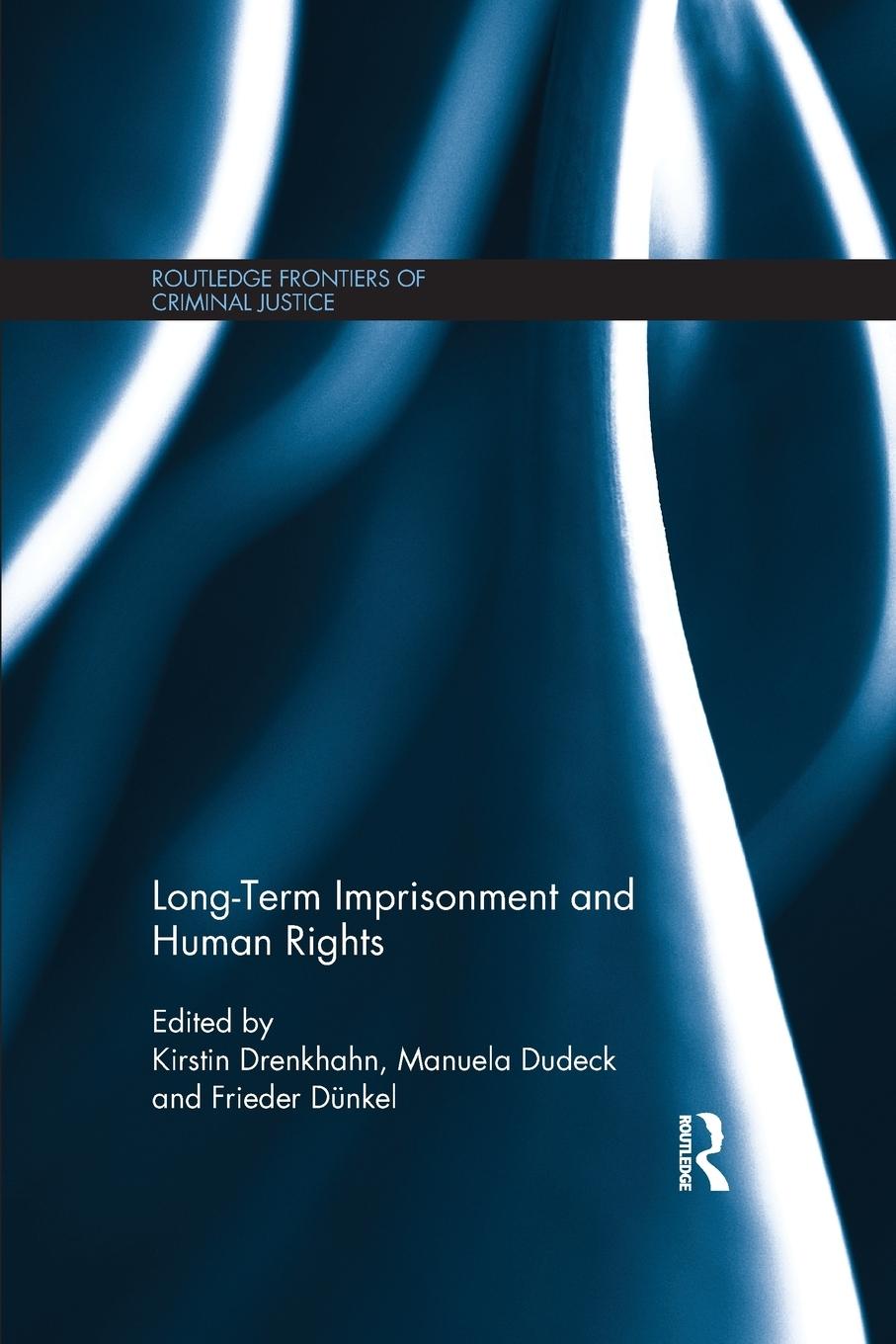 ROUTLEDGE FRONTIERS OF CRIMINAL JUSTICE

Long-Term Imprisonment and Human Rights

Edited by
Kirstin Drenkhahn, Manuela Dudeck and Frieder Dünkel

ROUTLEDGE